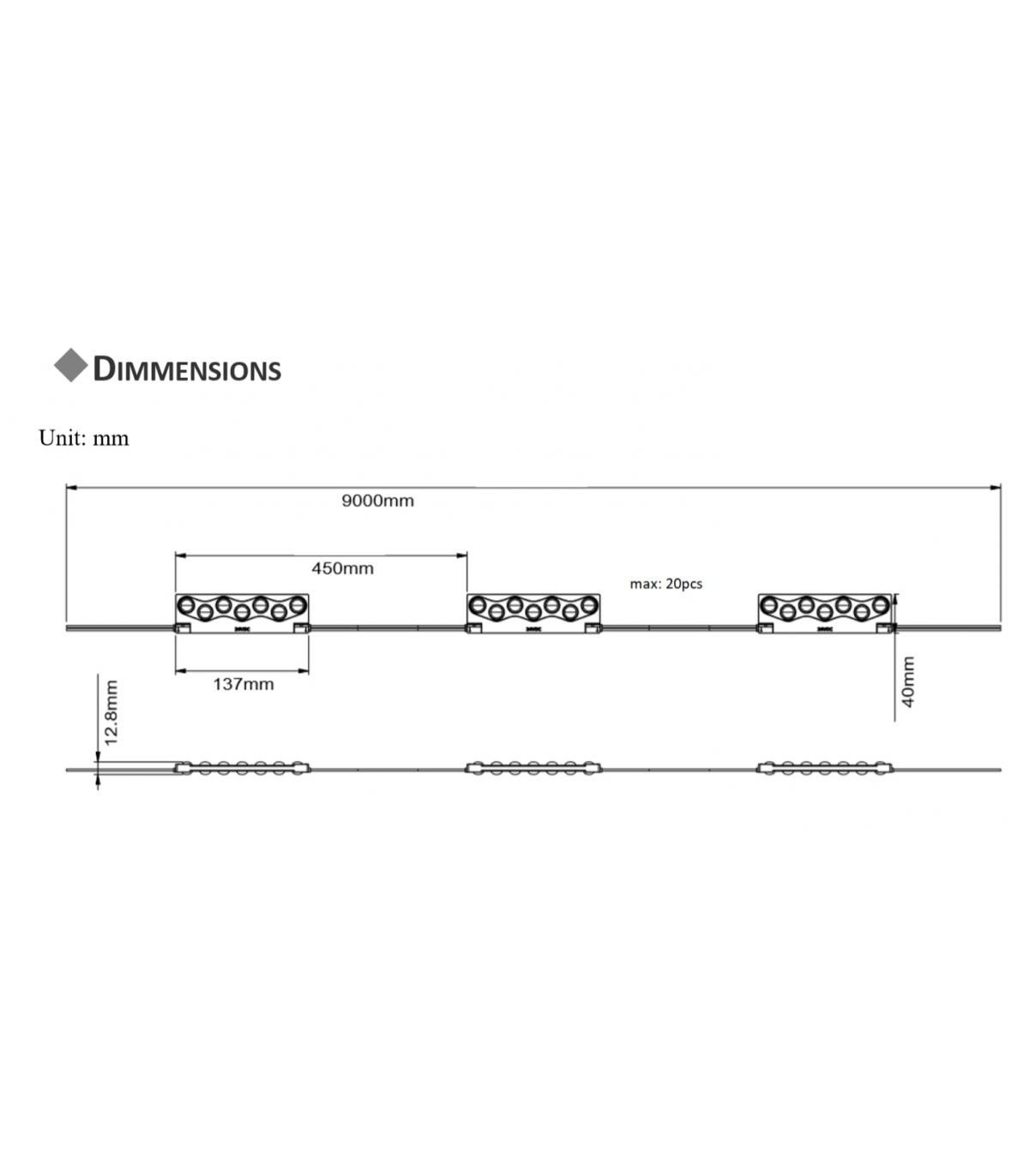 DIMMENSIONS

Unit: mm

9000mm

450mm

max: 20pcs

137mm

40mm

12.8mm